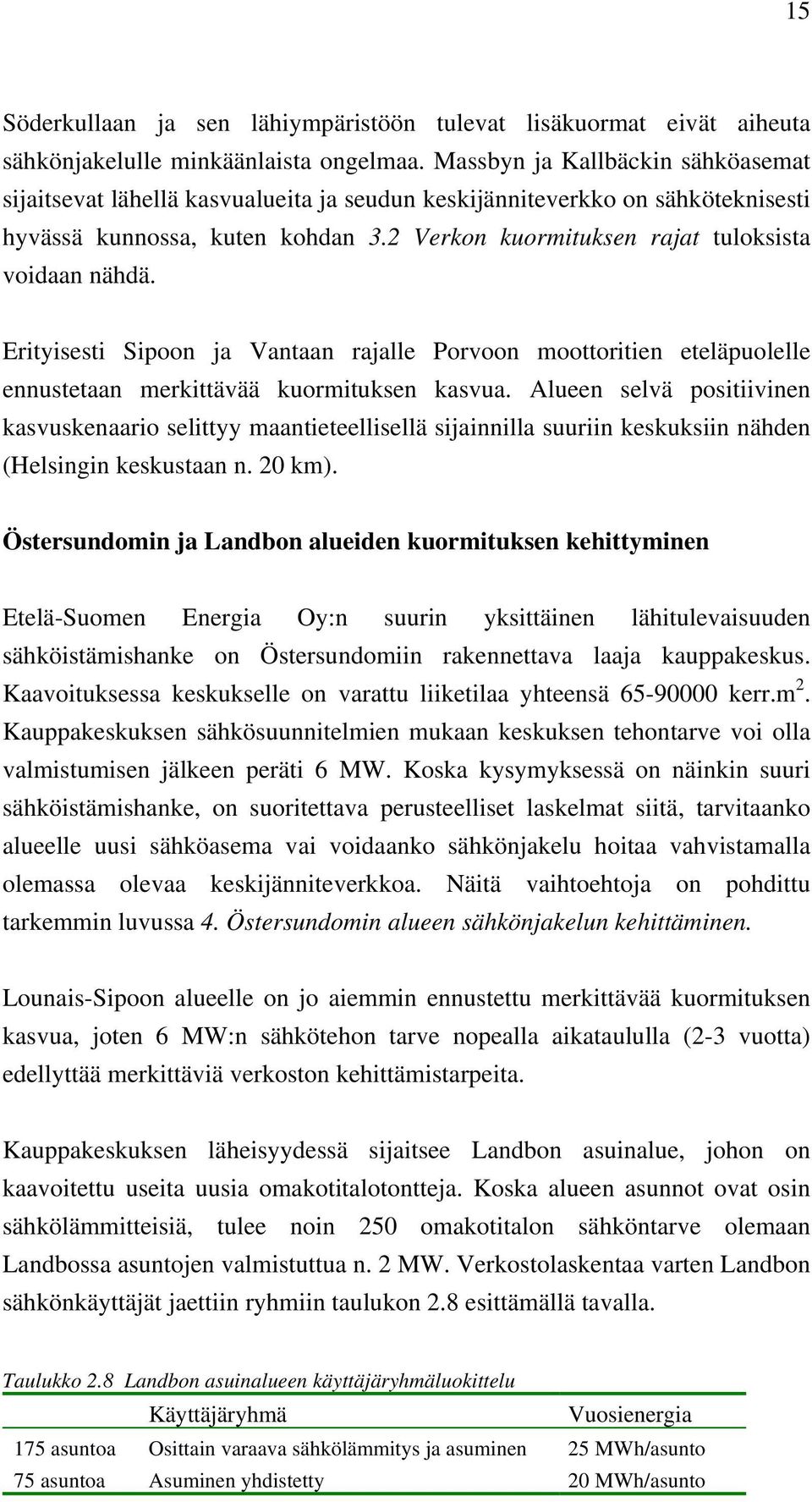 15

Söderkullaan ja sen lähiympäristöön tulevat lisäkuormat eivät aiheuta sähkönjakelulle minkäänlaista ongelmaa. Massbyn ja Kallbäckin sähköasemat sijaitsevat lähellä kasvualueita ja seudun keskijänniteverkko on sähköteknisesti hyvässä kunnossa, kuten kohdan 3.2 Verkon kuormituksen rajat tuloksista voidaan nähdä.

Erityisesti Sipoon ja Vantaan rajalle Porvoon moottoritien eteläpuolelle ennustetaan merkittävää kuormituksen kasvua. Alueen selvä positiivinen kasvuskenaario selittyy maantieteellisellä sijainnilla suuriin keskuksiin nähden (Helsingin keskustaan n. 20 km).

Östersundomin ja Landbon alueiden kuormituksen kehittyminen

Etelä-Suomen Energia Oy:n suurin yksittäinen lähitulevaisuuden sähköistämishanke on Östersundomiin rakennettava laaja kauppakeskus. Kaavoituksessa keskukselle on varattu liiketilaa yhteensä 65-90000 kerr.m$^2$. Kauppakeskuksen sähkösuunnitelmien mukaan keskuksen tehontarve voi olla valmistumisen jälkeen peräti 6 MW. Koska kysymyksessä on näinkin suuri sähköistämishanke, on suoritettava perusteelliset laskelmat siitä, tarvitaanko alueelle uusi sähköasema vai voidaanko sähkönjakelu hoitaa vahvistamalla olemassa olevaa keskijänniteverkkoa. Näitä vaihtoehtoja on pohdittu tarkemmin luvussa 4. Östersundomin alueen sähkönjakelun kehittäminen.

Lounais-Sipoon alueelle on jo aiemmin ennustettu merkittävää kuormituksen kasvua, joten 6 MW:n sähkötehon tarve nopealla aikataululla (2-3 vuotta) edellyttää merkittäviä verkoston kehittämistarpeita.

Kauppakeskuksen läheisyydessä sijaitsee Landbon asuinalue, johon on kaavoitettu useita uusia omakotitalotontteja. Koska alueen asunnot ovat osin sähkölämmitteisiä, tulee noin 250 omakotitalon sähköntarve olemaan Landbossa asuntojen valmistuttua n. 2 MW. Verkostolaskentaa varten Landbon sähkönkäyttäjät jaettiin ryhmiin taulukon 2.8 esittämällä tavalla.

Taulukko 2.8 Landbon asuinalueen käyttäjäryhmäluokittelu

| | Käyttäjäryhmä | Vuosienergia |
|---|---|---|
| 175 asuntoa | Osittain varaava sähkölämmitys ja asuminen | 25 MWh/asunto |
| 75 asuntoa | Asuminen yhdistetty | 20 MWh/asunto |